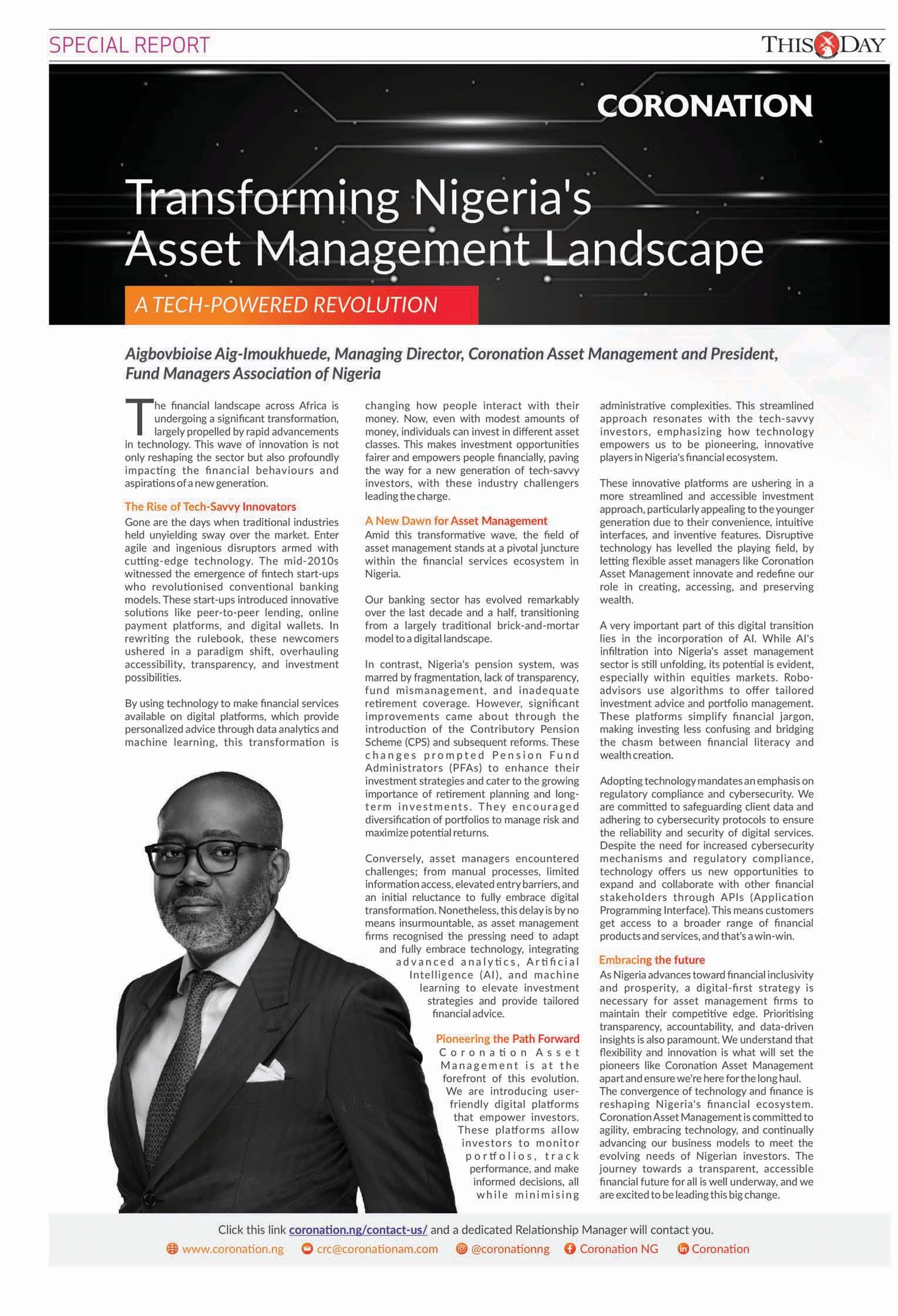 SPECIAL REPORT

THISDAY

CORONATION

Transforming Nigeria's Asset Management Landscape

A TECH-POWERED REVOLUTION

Aigbovbioise Aig-Imoukhuede, Managing Director, Coronation Asset Management and President, Fund Managers Association of Nigeria

The financial landscape across Africa is undergoing a significant transformation, largely propelled by rapid advancements in technology. This wave of innovation is not only reshaping the sector but also profoundly impacting the financial behaviours and aspirations of a new generation.

The Rise of Tech-Savvy Innovators
Gone are the days when traditional industries held unyielding sway over the market. Enter agile and ingenious disruptors armed with cutting-edge technology. The mid-2010s witnessed the emergence of fintech start-ups who revolutionised conventional banking models. These start-ups introduced innovative solutions like peer-to-peer lending, online payment platforms, and digital wallets. In rewriting the rulebook, these newcomers ushered in a paradigm shift, overhauling accessibility, transparency, and investment possibilities.

By using technology to make financial services available on digital platforms, which provide personalized advice through data analytics and machine learning, this transformation is changing how people interact with their money. Now, even with modest amounts of money, individuals can invest in different asset classes. This makes investment opportunities fairer and empowers people financially, paving the way for a new generation of tech-savvy investors, with these industry challengers leading the charge.

A New Dawn for Asset Management
Amid this transformative wave, the field of asset management stands at a pivotal juncture within the financial services ecosystem in Nigeria.

Our banking sector has evolved remarkably over the last decade and a half, transitioning from a largely traditional brick-and-mortar model to a digital landscape.

In contrast, Nigeria's pension system, was marred by fragmentation, lack of transparency, fund mismanagement, and inadequate retirement coverage. However, significant improvements came about through the introduction of the Contributory Pension Scheme (CPS) and subsequent reforms. These changes prompted Pension Fund Administrators (PFAs) to enhance their investment strategies and cater to the growing importance of retirement planning and long-term investments. They encouraged diversification of portfolios to manage risk and maximize potential returns.

Conversely, asset managers encountered challenges; from manual processes, limited information access, elevated entry barriers, and an initial reluctance to fully embrace digital transformation. Nonetheless, this delay is by no means insurmountable, as asset management firms recognised the pressing need to adapt and fully embrace technology, integrating advanced analytics, Artificial Intelligence (AI), and machine learning to elevate investment strategies and provide tailored financial advice.

Pioneering the Path Forward
Coronation Asset Management is at the forefront of this evolution. We are introducing user-friendly digital platforms that empower investors. These platforms allow investors to monitor portfolios, track performance, and make informed decisions, all while minimising administrative complexities. This streamlined approach resonates with the tech-savvy investors, emphasizing how technology empowers us to be pioneering, innovative players in Nigeria's financial ecosystem.

These innovative platforms are ushering in a more streamlined and accessible investment approach, particularly appealing to the younger generation due to their convenience, intuitive interfaces, and inventive features. Disruptive technology has levelled the playing field, by letting flexible asset managers like Coronation Asset Management innovate and redefine our role in creating, accessing, and preserving wealth.

A very important part of this digital transition lies in the incorporation of AI. While AI's infiltration into Nigeria's asset management sector is still unfolding, its potential is evident, especially within equities markets. Robo-advisors use algorithms to offer tailored investment advice and portfolio management. These platforms simplify financial jargon, making investing less confusing and bridging the chasm between financial literacy and wealth creation.

Adopting technology mandates an emphasis on regulatory compliance and cybersecurity. We are committed to safeguarding client data and adhering to cybersecurity protocols to ensure the reliability and security of digital services. Despite the need for increased cybersecurity mechanisms and regulatory compliance, technology offers us new opportunities to expand and collaborate with other financial stakeholders through APIs (Application Programming Interface). This means customers get access to a broader range of financial products and services, and that's a win-win.

Embracing the future
As Nigeria advances toward financial inclusivity and prosperity, a digital-first strategy is necessary for asset management firms to maintain their competitive edge. Prioritising transparency, accountability, and data-driven insights is also paramount. We understand that flexibility and innovation is what will set the pioneers like Coronation Asset Management apart and ensure we're here for the long haul.
The convergence of technology and finance is reshaping Nigeria's financial ecosystem. Coronation Asset Management is committed to agility, embracing technology, and continually advancing our business models to meet the evolving needs of Nigerian investors. The journey towards a transparent, accessible financial future for all is well underway, and we are excited to be leading this big change.

Click this link coronation.ng/contact-us/ and a dedicated Relationship Manager will contact you.
www.coronation.ng crc@coronationam.com @coronationng Coronation NG Coronation